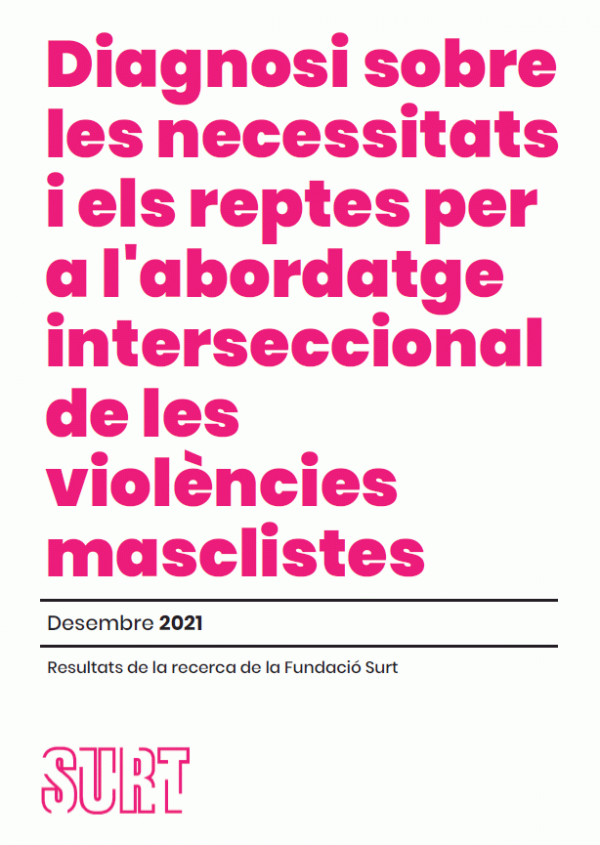 Diagnosi sobre les necessitats i els reptes per a l'abordatge interseccional de les violències masclistes

Desembre 2021

Resultats de la recerca de la Fundació Surt

SURT